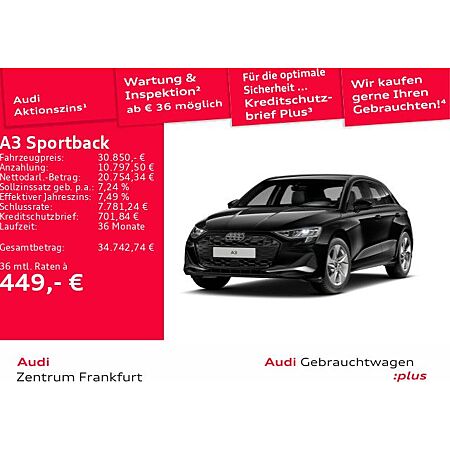 Audi Aktionszins¹

Wartung & Inspektion² ab € 36 möglich

Für die optimale Sicherheit ... Kreditschutzbrief Plus³

Wir kaufen gerne Ihren Gebrauchten!⁴

A3 Sportback

| | |
|---|---|
| Fahrzeugpreis: | 30.850,- € |
| Anzahlung: | 10.797,50 € |
| Nettodarl.-Betrag: | 20.754,34 € |
| Sollzinssatz geb. p.a.: | 7,24 % |
| Effektiver Jahreszins: | 7,49 % |
| Schlussrate: | 7.781,24 € |
| Kreditschutzbrief: | 701,84 € |
| Laufzeit: | 36 Monate |
| Gesamtbetrag: | 34.742,74 € |

36 mtl. Raten à
449,- €

A3

Audi
Zentrum Frankfurt

Audi Gebrauchtwagen
:plus